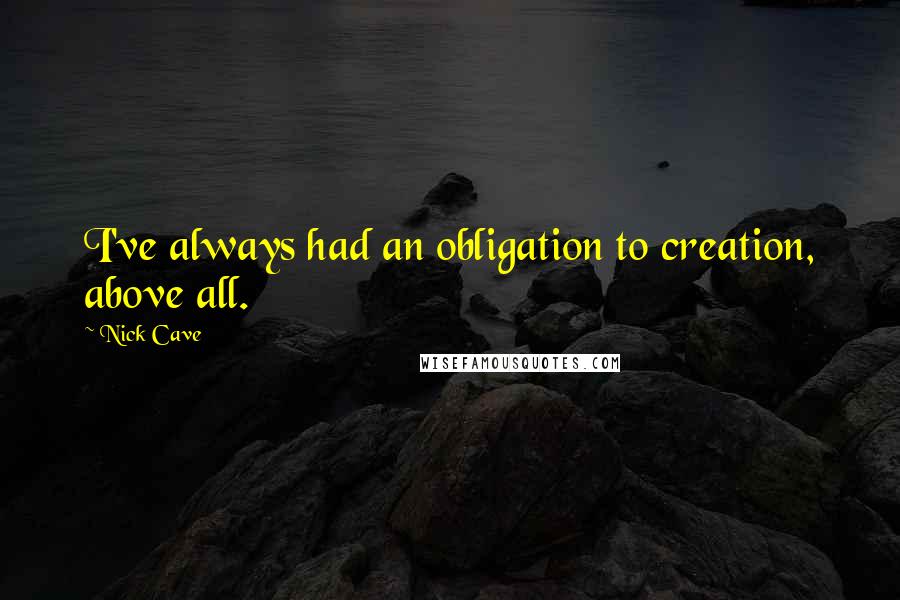 I've always had an obligation to creation, above all.

~ Nick Cave

WISEFAMOUSQUOTES.COM